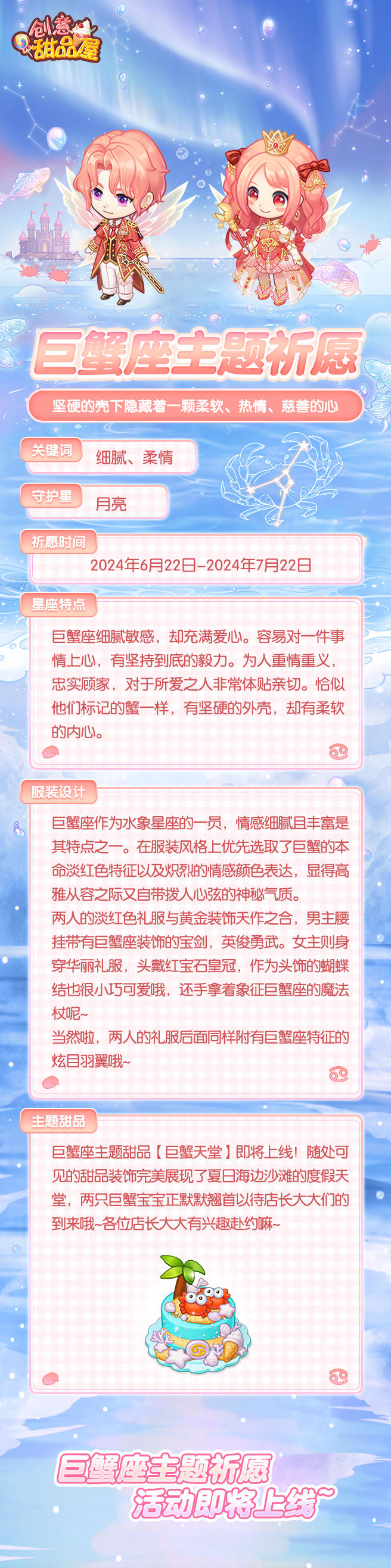 创意甜品屋

巨蟹座主题祈愿

坚硬的壳下隐藏着一颗柔软、热情、慈善的心

关键词
细腻、柔情

守护星
月亮

祈愿时间
2024年6月22日-2024年7月22日

星座特点
巨蟹座细腻敏感，却充满爱心。容易对一件事情上心，有坚持到底的毅力。为人重情重义，忠实顾家，对于所爱之人非常体贴亲切。恰似他们标记的蟹一样，有坚硬的外壳，却有柔软的内心。

服装设计
巨蟹座作为水象星座的一员，情感细腻且丰富是其特点之一。在服装风格上优先选取了巨蟹的本命淡红色特征以及炽烈的情感颜色表达，显得高雅从容之际又自带拨人心弦的神秘气质。
两人的淡红色礼服与黄金装饰天作之合，男主腰挂带有巨蟹座装饰的宝剑，英俊勇武。女主则身穿华丽礼服，头戴红宝石皇冠，作为头饰的蝴蝶结也很小巧可爱哦，还手拿着象征巨蟹座的魔法杖呢~
当然啦，两人的礼服后面同样附有巨蟹座特征的炫目羽翼哦~

主题甜品
巨蟹座主题甜品【巨蟹天堂】即将上线！随处可见的甜品装饰完美展现了夏日海边沙滩的度假天堂，两只巨蟹宝宝正默默翘首以待店长大大们的到来哦~各位店长大大有兴趣赴约嘛~

巨蟹座主题祈愿
活动即将上线~